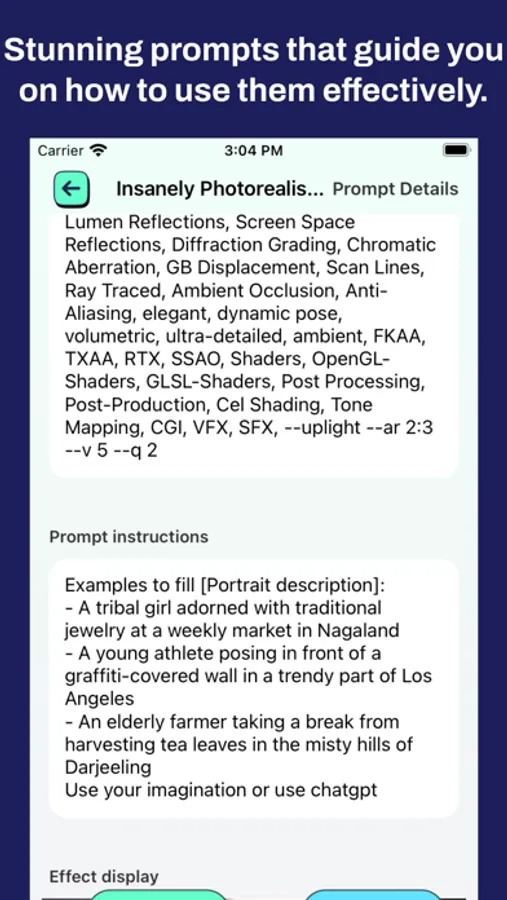 Stunning prompts that guide you on how to use them effectively.

Carrier 3:04 PM

Insanely Photorealis... Prompt Details

Lumen Reflections, Screen Space Reflections, Diffraction Grading, Chromatic Aberration, GB Displacement, Scan Lines, Ray Traced, Ambient Occlusion, Anti-Aliasing, elegant, dynamic pose, volumetric, ultra-detailed, ambient, FKAA, TXAA, RTX, SSAO, Shaders, OpenGL-Shaders, GLSL-Shaders, Post Processing, Post-Production, Cel Shading, Tone Mapping, CGI, VFX, SFX, --uplight --ar 2:3 --v 5 --q 2

Prompt instructions

Examples to fill [Portrait description]:
- A tribal girl adorned with traditional jewelry at a weekly market in Nagaland
- A young athlete posing in front of a graffiti-covered wall in a trendy part of Los Angeles
- An elderly farmer taking a break from harvesting tea leaves in the misty hills of Darjeeling
Use your imagination or use chatgpt

Effect display